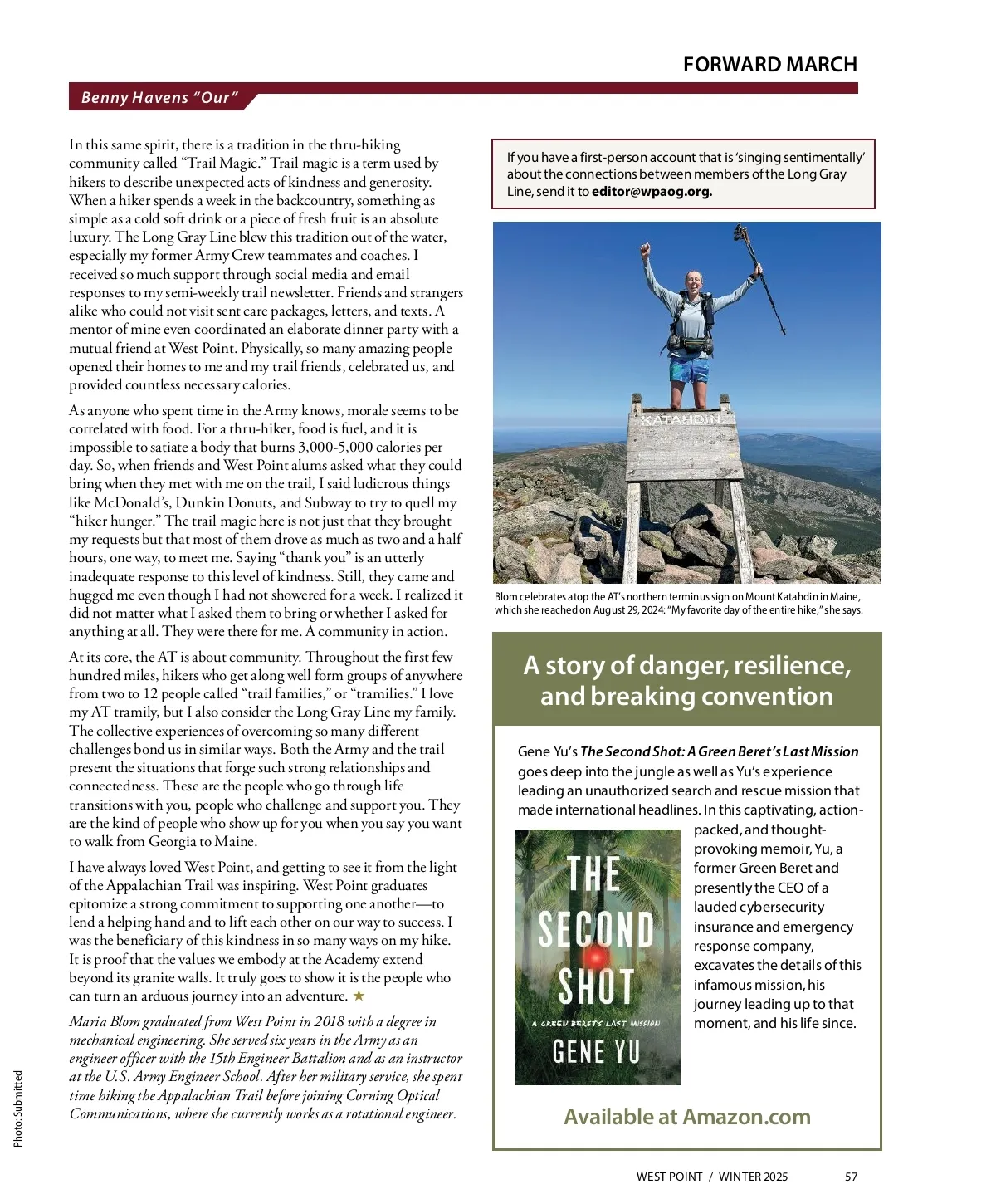 FORWARD MARCH

Benny Havens "Our"

In this same spirit, there is a tradition in the thru-hiking community called "Trail Magic." Trail magic is a term used by hikers to describe unexpected acts of kindness and generosity. When a hiker spends a week in the backcountry, something as simple as a cold soft drink or a piece of fresh fruit is an absolute luxury. The Long Gray Line blew this tradition out of the water, especially my former Army Crew teammates and coaches. I received so much support through social media and email responses to my semi-weekly trail newsletter. Friends and strangers alike who could not visit sent care packages, letters, and texts. A mentor of mine even coordinated an elaborate dinner party with a mutual friend at West Point. Physically, so many amazing people opened their homes to me and my trail friends, celebrated us, and provided countless necessary calories.

As anyone who spent time in the Army knows, morale seems to be correlated with food. For a thru-hiker, food is fuel, and it is impossible to satiate a body that burns 3,000-5,000 calories per day. So, when friends and West Point alums asked what they could bring when they met with me on the trail, I said ludicrous things like McDonald's, Dunkin Donuts, and Subway to try to quell my "hiker hunger." The trail magic here is not just that they brought my requests but that most of them drove as much as two and a half hours, one way, to meet me. Saying "thank you" is an utterly inadequate response to this level of kindness. Still, they came and hugged me even though I had not showered for a week. I realized it did not matter what I asked them to bring or whether I asked for anything at all. They were there for me. A community in action.

At its core, the AT is about community. Throughout the first few hundred miles, hikers who get along well form groups of anywhere from two to 12 people called "trail families," or "tramilies." I love my AT tramily, but I also consider the Long Gray Line my family. The collective experiences of overcoming so many different challenges bond us in similar ways. Both the Army and the trail present the situations that forge such strong relationships and connectedness. These are the people who go through life transitions with you, people who challenge and support you. They are the kind of people who show up for you when you say you want to walk from Georgia to Maine.

I have always loved West Point, and getting to see it from the light of the Appalachian Trail was inspiring. West Point graduates epitomize a strong commitment to supporting one another—to lend a helping hand and to lift each other on our way to success. I was the beneficiary of this kindness in so many ways on my hike. It is proof that the values we embody at the Academy extend beyond its granite walls. It truly goes to show it is the people who can turn an arduous journey into an adventure. ★

Maria Blom graduated from West Point in 2018 with a degree in mechanical engineering. She served six years in the Army as an engineer officer with the 15th Engineer Battalion and as an instructor at the U.S. Army Engineer School. After her military service, she spent time hiking the Appalachian Trail before joining Corning Optical Communications, where she currently works as a rotational engineer.

Photo: Submitted

If you have a first-person account that is 'singing sentimentally' about the connections between members of the Long Gray Line, send it to editor@wpaog.org.

KATAHDIN

Blom celebrates atop the AT's northern terminus sign on Mount Katahdin in Maine, which she reached on August 29, 2024: "My favorite day of the entire hike," she says.

A story of danger, resilience, and breaking convention

Gene Yu's The Second Shot: A Green Beret's Last Mission goes deep into the jungle as well as Yu's experience leading an unauthorized search and rescue mission that made international headlines. In this captivating, action-packed, and thought-provoking memoir, Yu, a former Green Beret and presently the CEO of a lauded cybersecurity insurance and emergency response company, excavates the details of this infamous mission, his journey leading up to that moment, and his life since.

THE SECOND SHOT
A GREEN BERET'S LAST MISSION
GENE YU

Available at Amazon.com

WEST POINT / WINTER 2025 57